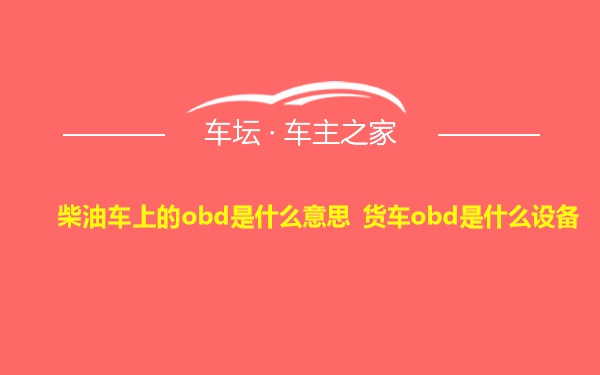 车坛 · 车主之家

柴油车上的obd是什么意思 货车obd是什么设备